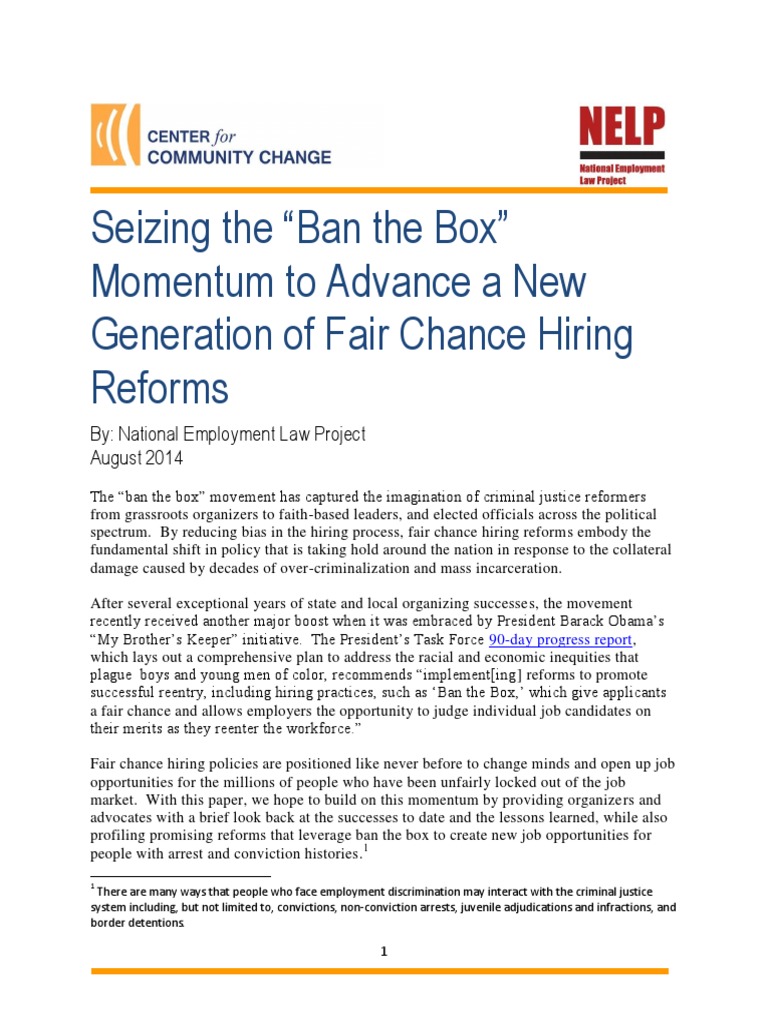 CENTER for COMMUNITY CHANGE

NELP
National Employment Law Project

Seizing the “Ban the Box” Momentum to Advance a New Generation of Fair Chance Hiring Reforms

By: National Employment Law Project
August 2014

The “ban the box” movement has captured the imagination of criminal justice reformers from grassroots organizers to faith-based leaders, and elected officials across the political spectrum. By reducing bias in the hiring process, fair chance hiring reforms embody the fundamental shift in policy that is taking hold around the nation in response to the collateral damage caused by decades of over-criminalization and mass incarceration.

After several exceptional years of state and local organizing successes, the movement recently received another major boost when it was embraced by President Barack Obama’s “My Brother’s Keeper” initiative. The President’s Task Force 90-day progress report, which lays out a comprehensive plan to address the racial and economic inequities that plague boys and young men of color, recommends “implement[ing] reforms to promote successful reentry, including hiring practices, such as ‘Ban the Box,’ which give applicants a fair chance and allows employers the opportunity to judge individual job candidates on their merits as they reenter the workforce.”

Fair chance hiring policies are positioned like never before to change minds and open up job opportunities for the millions of people who have been unfairly locked out of the job market. With this paper, we hope to build on this momentum by providing organizers and advocates with a brief look back at the successes to date and the lessons learned, while also profiling promising reforms that leverage ban the box to create new job opportunities for people with arrest and conviction histories.$^1$

$^1$ There are many ways that people who face employment discrimination may interact with the criminal justice system including, but not limited to, convictions, non-conviction arrests, juvenile adjudications and infractions, and border detentions.

1